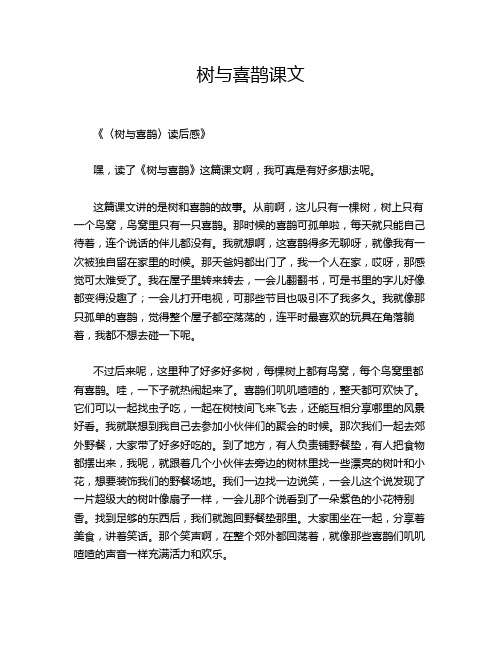 树与喜鹊课文

《〈树与喜鹊〉读后感》

嘿，读了《树与喜鹊》这篇课文啊，我可真是有好多想法呢。

这篇课文讲的是树和喜鹊的故事。从前啊，这儿只有一棵树，树上只有一个鸟窝，鸟窝里只有一只喜鹊。那时候的喜鹊可孤单啦，每天就只能自己待着，连个说话的伴儿都没有。我就想啊，这喜鹊得多无聊呀，就像我有一次被独自留在家里的时候。那天爸妈都出门了，我一个人在家，哎呀，那感觉可太难受了。我在屋子里转来转去，一会儿翻翻书，可是书里的字儿好像都变得没趣了；一会儿打开电视，可那些节目也吸引不了我多久。我就像那只孤单的喜鹊，觉得整个屋子都空荡荡的，连平时最喜欢的玩具在角落躺着，我都不想去碰一下呢。

不过后来呢，这里种了好多好多树，每棵树上都有鸟窝，每个鸟窝里都有喜鹊。哇，一下子就热闹起来了。喜鹊们叽叽喳喳的，整天都可欢快了。它们可以一起找虫子吃，一起在树枝间飞来飞去，还能互相分享哪里的风景好看。我就联想到我自己去参加小伙伴们的聚会的时候。那次我们一起去郊外野餐，大家带了好多好吃的。到了地方，有人负责铺野餐垫，有人把食物都摆出来，我呢，就跟着几个小伙伴去旁边的树林里找一些漂亮的树叶和小花，想要装饰我们的野餐场地。我们一边找一边说笑，一会儿这个说发现了一片超级大的树叶像扇子一样，一会儿那个说看到了一朵紫色的小花特别香。找到足够的东西后，我们就跑回野餐垫那里。大家围坐在一起，分享着美食，讲着笑话。那个笑声啊，在整个郊外都回荡着，就像那些喜鹊们叽叽喳喳的声音一样充满活力和欢乐。